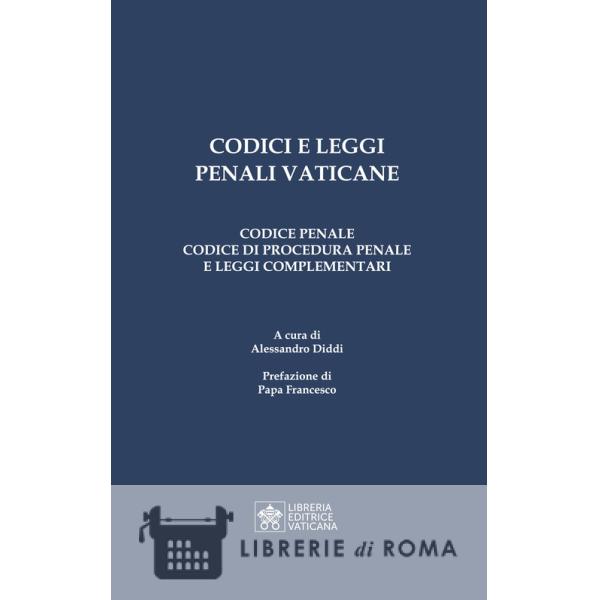 CODICI E LEGGI
PENALI VATICANE

CODICE PENALE
CODICE DI PROCEDURA PENALE
E LEGGI COMPLEMENTARI

A cura di
Alessandro Diddi

Prefazione di
Papa Francesco

LIBRERIA
EDITRICE
VATICANA

LIBRERIE di ROMA